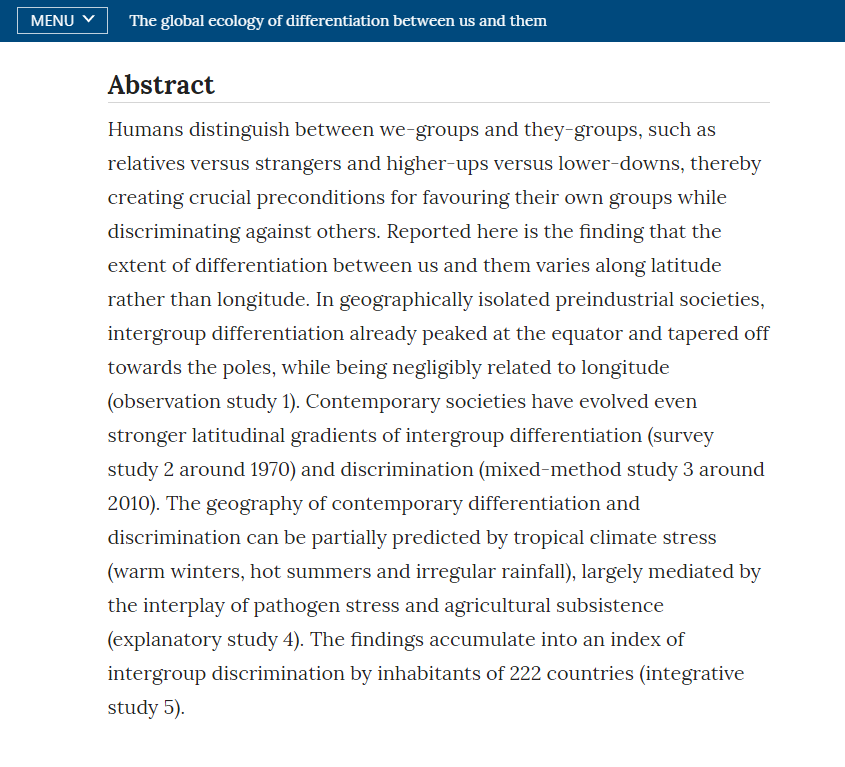 MENU

The global ecology of differentiation between us and them

Abstract

Humans distinguish between we-groups and they-groups, such as relatives versus strangers and higher-ups versus lower-downs, thereby creating crucial preconditions for favouring their own groups while discriminating against others. Reported here is the finding that the extent of differentiation between us and them varies along latitude rather than longitude. In geographically isolated preindustrial societies, intergroup differentiation already peaked at the equator and tapered off towards the poles, while being negligibly related to longitude (observation study 1). Contemporary societies have evolved even stronger latitudinal gradients of intergroup differentiation (survey study 2 around 1970) and discrimination (mixed-method study 3 around 2010). The geography of contemporary differentiation and discrimination can be partially predicted by tropical climate stress (warm winters, hot summers and irregular rainfall), largely mediated by the interplay of pathogen stress and agricultural subsistence (explanatory study 4). The findings accumulate into an index of intergroup discrimination by inhabitants of 222 countries (integrative study 5).